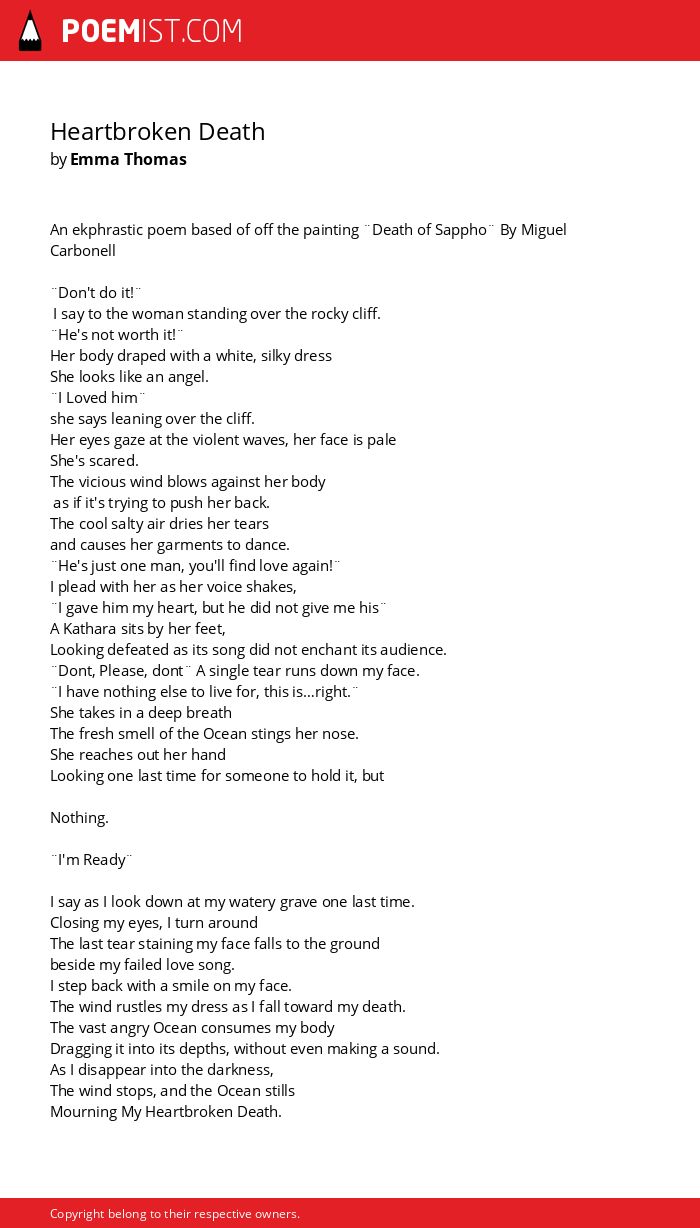 POEMIST.COM

Heartbroken Death
by Emma Thomas

An ekphrastic poem based of off the painting ¨Death of Sappho¨ By Miguel Carbonell

¨Don't do it!¨
I say to the woman standing over the rocky cliff.
¨He's not worth it!¨
Her body draped with a white, silky dress
She looks like an angel.
¨I Loved him¨
she says leaning over the cliff.
Her eyes gaze at the violent waves, her face is pale
She's scared.
The vicious wind blows against her body
as if it's trying to push her back.
The cool salty air dries her tears
and causes her garments to dance.
¨He's just one man, you'll find love again!¨
I plead with her as her voice shakes,
¨I gave him my heart, but he did not give me his¨
A Kathara sits by her feet,
Looking defeated as its song did not enchant its audience.
¨Dont, Please, dont¨ A single tear runs down my face.
¨I have nothing else to live for, this is...right.¨
She takes in a deep breath
The fresh smell of the Ocean stings her nose.
She reaches out her hand
Looking one last time for someone to hold it, but

Nothing.

¨I'm Ready¨

I say as I look down at my watery grave one last time.
Closing my eyes, I turn around
The last tear staining my face falls to the ground
beside my failed love song.
I step back with a smile on my face.
The wind rustles my dress as I fall toward my death.
The vast angry Ocean consumes my body
Dragging it into its depths, without even making a sound.
As I disappear into the darkness,
The wind stops, and the Ocean stills
Mourning My Heartbroken Death.

Copyright belong to their respective owners.